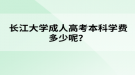 长江大学成人高考本科学费多少呢?